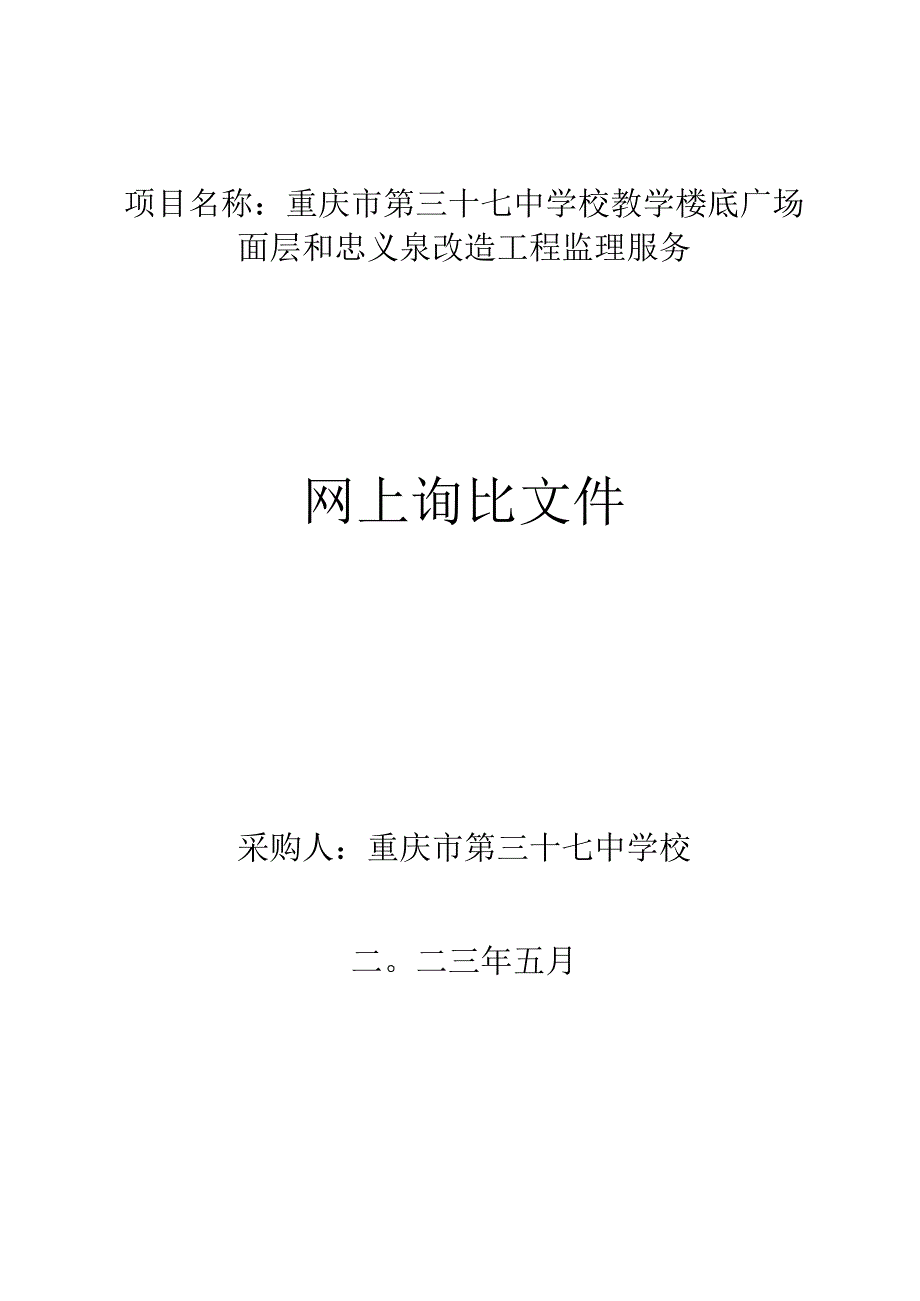 项目名称：重庆市第三十七中学校教学楼底广场面层和忠义泉改造工程监理服务

网上询比文件

采购人：重庆市第三十七中学校

二。二三年五月